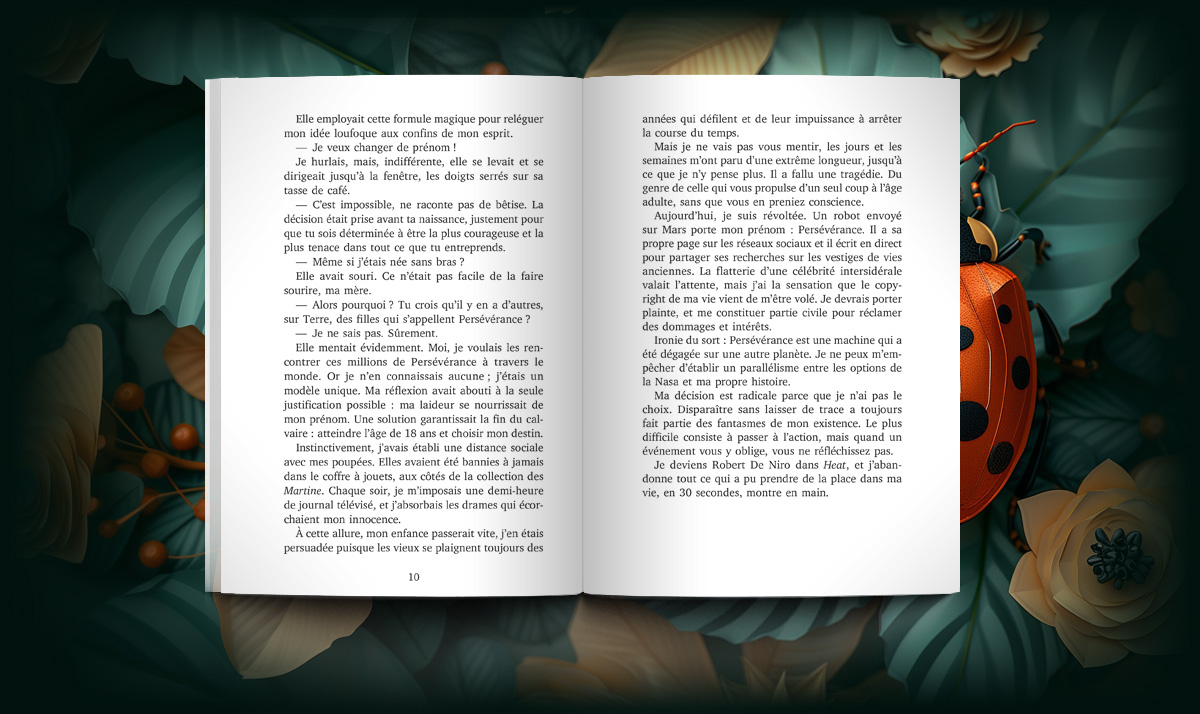 Elle employait cette formule magique pour reléguer mon idée loufoque aux confins de mon esprit.

— Je veux changer de prénom !

Je hurlais, mais, indifférente, elle se levait et se dirigeait jusqu'à la fenêtre, les doigts serrés sur sa tasse de café.

— C'est impossible, ne raconte pas de bêtise. La décision était prise avant ta naissance, justement pour que tu sois déterminée à être la plus courageuse et la plus tenace dans tout ce que tu entreprends.

— Même si j'étais née sans bras ?

Elle avait souri. Ce n'était pas facile de la faire sourire, ma mère.

— Alors pourquoi ? Tu crois qu'il y en a d'autres, sur Terre, des filles qui s'appellent Persévérance ?

— Je ne sais pas. Sûrement.

Elle mentait évidemment. Moi, je voulais les rencontrer ces millions de Persévérance à travers le monde. Or je n'en connaissais aucune ; j'étais un modèle unique. Ma réflexion avait abouti à la seule justification possible : ma laideur se nourrissait de mon prénom. Une solution garantissait la fin du calvaire : atteindre l'âge de 18 ans et choisir mon destin.

Instinctivement, j'avais établi une distance sociale avec mes poupées. Elles avaient été bannies à jamais dans le coffre à jouets, aux côtés de la collection des Martine. Chaque soir, je m'imposais une demi-heure de journal télévisé, et j'absorbais les drames qui écorchaient mon innocence.

À cette allure, mon enfance passerait vite, j'en étais persuadée puisque les vieux se plaignent toujours des

10

années qui défilent et de leur impuissance à arrêter la course du temps.

Mais je ne vais pas vous mentir, les jours et les semaines m'ont paru d'une extrême longueur, jusqu'à ce que je n'y pense plus. Il a fallu une tragédie. Du genre de celle qui vous propulse d'un seul coup à l'âge adulte, sans que vous en preniez conscience.

Aujourd'hui, je suis révoltée. Un robot envoyé sur Mars porte mon prénom : Persévérance. Il a sa propre page sur les réseaux sociaux et il écrit en direct pour partager ses recherches sur les vestiges de vies anciennes. La flatterie d'une célébrité intersidérale valait l'attente, mais j'ai la sensation que le copyright de ma vie vient de m'être volé. Je devrais porter plainte, et me constituer partie civile pour réclamer des dommages et intérêts.

Ironie du sort : Persévérance est une machine qui a été dégagée sur une autre planète. Je ne peux m'empêcher d'établir un parallélisme entre les options de la Nasa et ma propre histoire.

Ma décision est radicale parce que je n'ai pas le choix. Disparaître sans laisser de trace a toujours fait partie des fantasmes de mon existence. Le plus difficile consiste à passer à l'action, mais quand un événement vous y oblige, vous ne réfléchissez pas.

Je deviens Robert De Niro dans Heat, et j'abandonne tout ce qui a pu prendre de la place dans ma vie, en 30 secondes, montre en main.